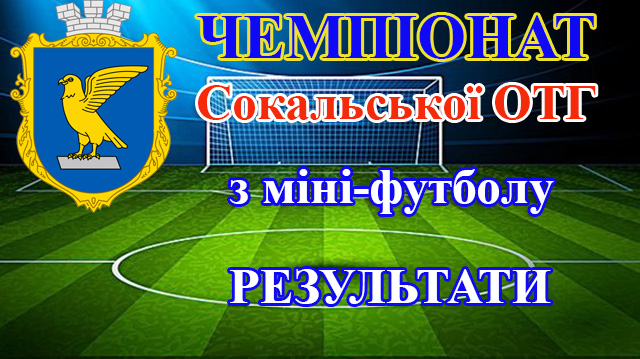 ЧЕМПІОНАТ
Сокальської ОТГ
з міні-футболу
РЕЗУЛЬТАТИ